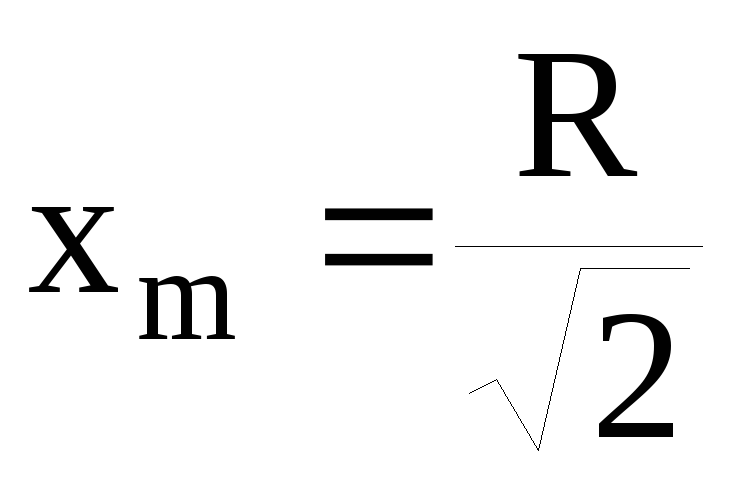 $x_m = \frac{R}{\sqrt{2}}$